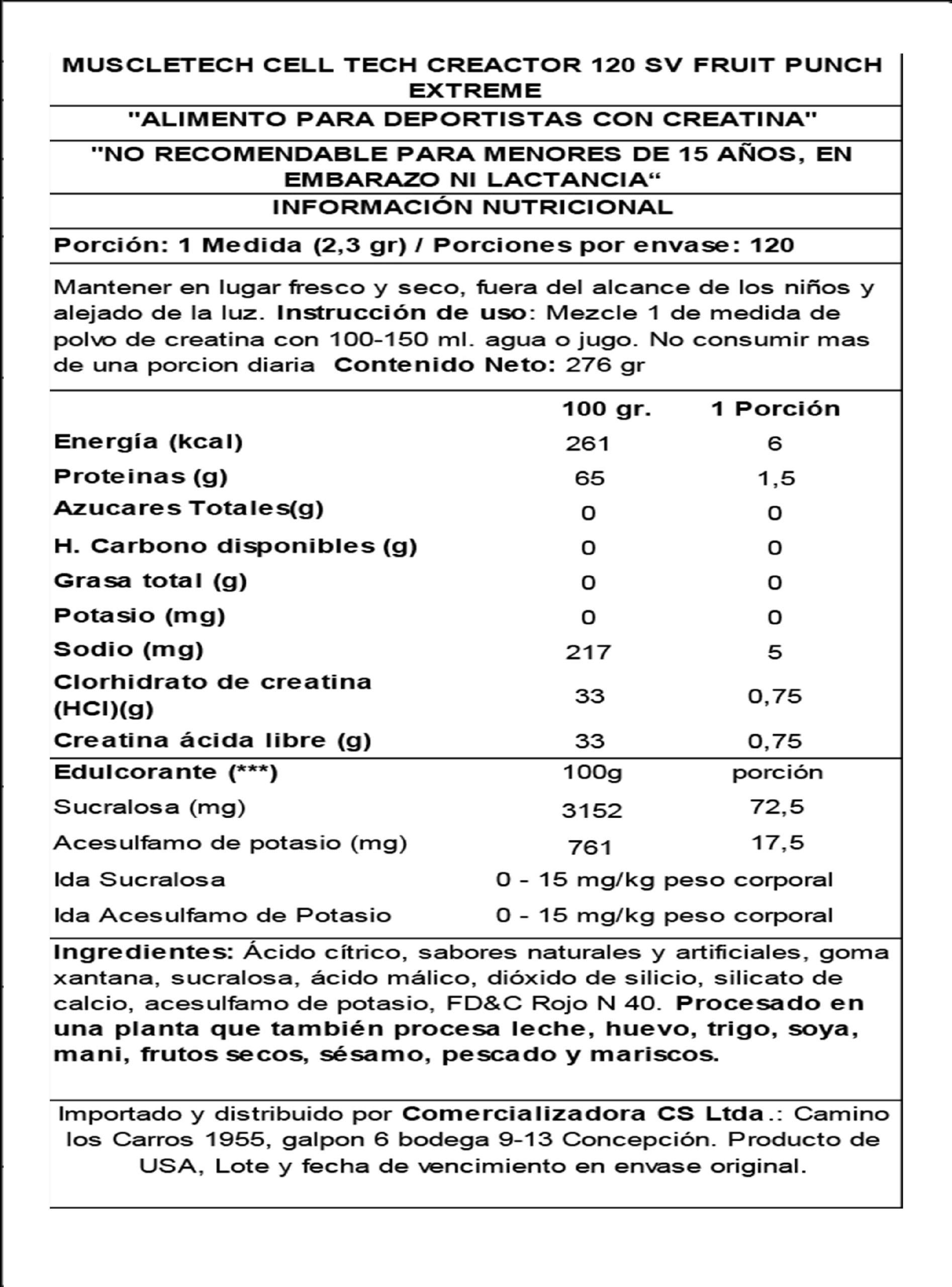 MUSCLETECH CELL TECH CREACTOR 120 SV FRUIT PUNCH EXTREME

"ALIMENTO PARA DEPORTISTAS CON CREATINA"

"NO RECOMENDABLE PARA MENORES DE 15 AÑOS, EN EMBARAZO NI LACTANCIA“

INFORMACIÓN NUTRICIONAL

Porción: 1 Medida (2,3 gr) / Porciones por envase: 120

Mantener en lugar fresco y seco, fuera del alcance de los niños y alejado de la luz. Instrucción de uso: Mezcle 1 de medida de polvo de creatina con 100-150 ml. agua o jugo. No consumir mas de una porcion diaria Contenido Neto: 276 gr

| | 100 gr. | 1 Porción |
|---|---|---|
| Energía (kcal) | 261 | 6 |
| Proteinas (g) | 65 | 1,5 |
| Azucares Totales(g) | 0 | 0 |
| H. Carbono disponibles (g) | 0 | 0 |
| Grasa total (g) | 0 | 0 |
| Potasio (mg) | 0 | 0 |
| Sodio (mg) | 217 | 5 |
| Clorhidrato de creatina (HCl)(g) | 33 | 0,75 |
| Creatina ácida libre (g) | 33 | 0,75 |
| Edulcorante (***) | 100g | porción |
| Sucralosa (mg) | 3152 | 72,5 |
| Acesulfamo de potasio (mg) | 761 | 17,5 |
| Ida Sucralosa | 0 - 15 mg/kg peso corporal | |
| Ida Acesulfamo de Potasio | 0 - 15 mg/kg peso corporal | |

Ingredientes: Ácido cítrico, sabores naturales y artificiales, goma xantana, sucralosa, ácido málico, dióxido de silicio, silicato de calcio, acesulfamo de potasio, FD&C Rojo N 40. Procesado en una planta que también procesa leche, huevo, trigo, soya, mani, frutos secos, sésamo, pescado y mariscos.

Importado y distribuido por Comercializadora CS Ltda.: Camino los Carros 1955, galpon 6 bodega 9-13 Concepción. Producto de USA, Lote y fecha de vencimiento en envase original.